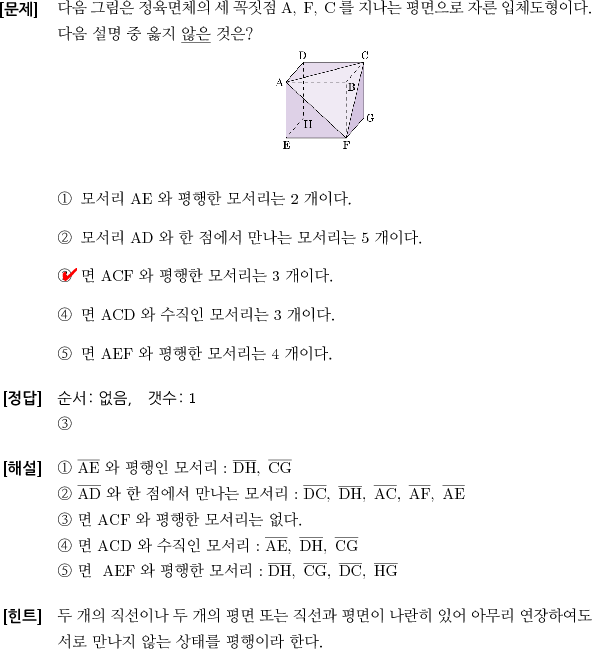 [문제] 다음 그림은 정육면체의 세 꼭짓점 A, F, C 를 지나는 평면으로 자른 입체도형이다. 다음 설명 중 옳지 않은 것은?

D C A B H G E F

① 모서리 AE 와 평행한 모서리는 2 개이다.

② 모서리 AD 와 한 점에서 만나는 모서리는 5 개이다.

③ 면 ACF 와 평행한 모서리는 3 개이다.

④ 면 ACD 와 수직인 모서리는 3 개이다.

⑤ 면 AEF 와 평행한 모서리는 4 개이다.

[정답] 순서: 없음, 갯수: 1
③

[해설] ① $\overline{AE}$ 와 평행인 모서리 : $\overline{DH}$, $\overline{CG}$
② $\overline{AD}$ 와 한 점에서 만나는 모서리 : $\overline{DC}$, $\overline{DH}$, $\overline{AC}$, $\overline{AF}$, $\overline{AE}$
③ 면 ACF 와 평행한 모서리는 없다.
④ 면 ACD 와 수직인 모서리 : $\overline{AE}$, $\overline{DH}$, $\overline{CG}$
⑤ 면 AEF 와 평행한 모서리 : $\overline{DH}$, $\overline{CG}$, $\overline{DC}$, $\overline{HG}$

[힌트] 두 개의 직선이나 두 개의 평면 또는 직선과 평면이 나란히 있어 아무리 연장하여도 서로 만나지 않는 상태를 평행이라 한다.